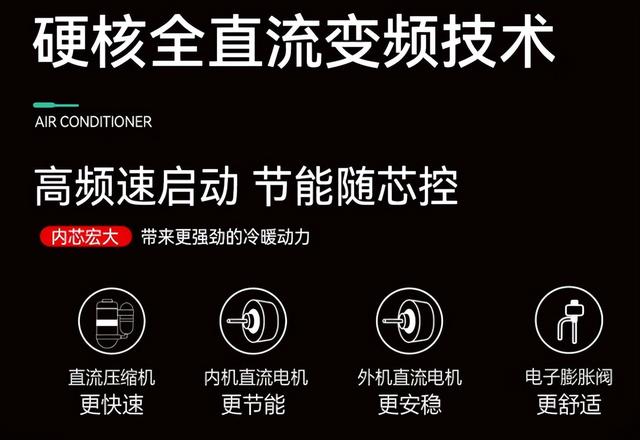 硬核全直流变频技术

AIR CONDITIONER

高频速启动 节能随芯控

内芯宏大 带来更强劲的冷暖动力

直流压缩机
更快速

内机直流电机
更节能

外机直流电机
更安稳

电子膨胀阀
更舒适